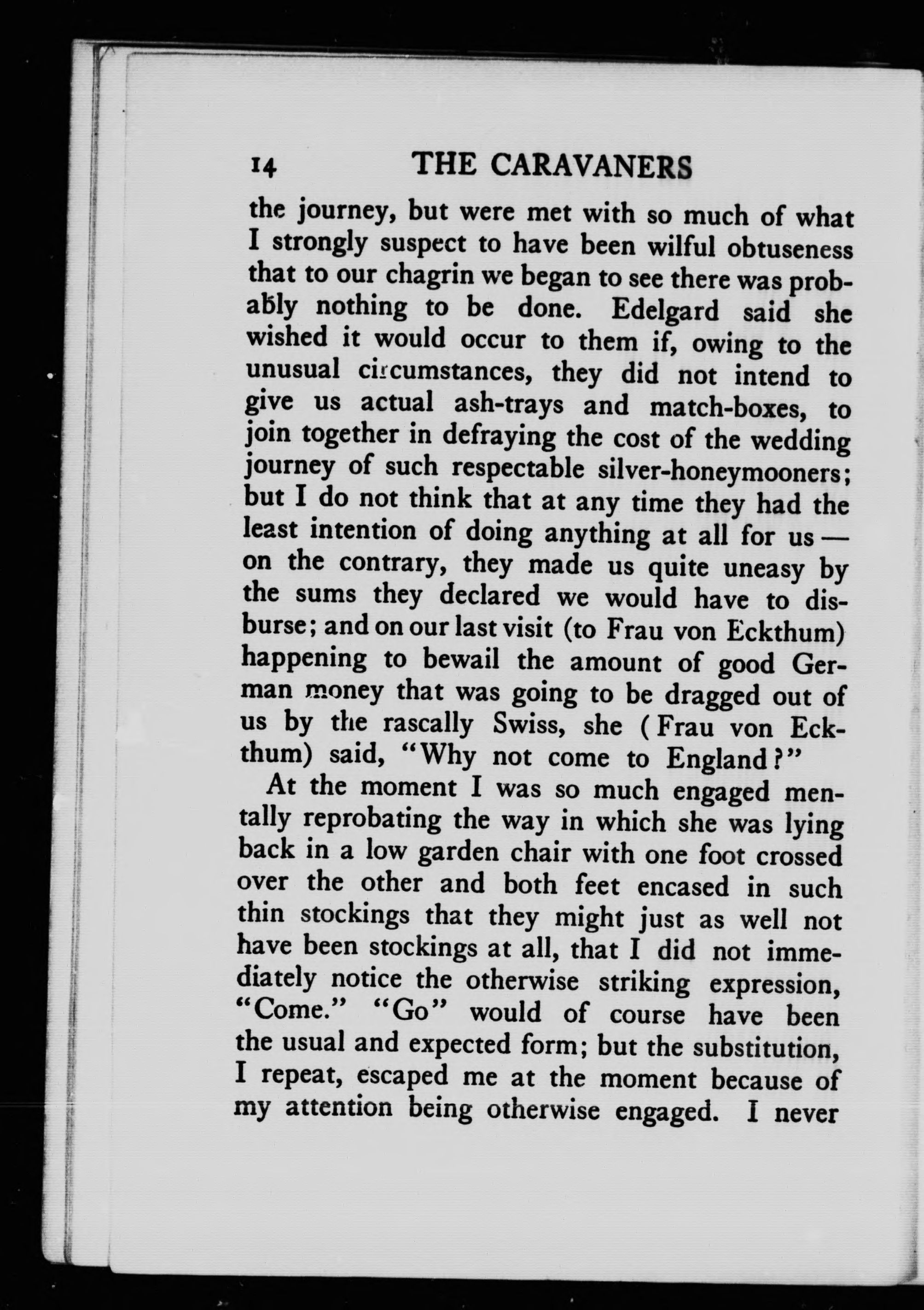 14 THE CARAVANERS

the journey, but were met with so much of what I strongly suspect to have been wilful obtuseness that to our chagrin we began to see there was probably nothing to be done. Edelgard said she wished it would occur to them if, owing to the unusual circumstances, they did not intend to give us actual ash-trays and match-boxes, to join together in defraying the cost of the wedding journey of such respectable silver-honeymooners; but I do not think that at any time they had the least intention of doing anything at all for us — on the contrary, they made us quite uneasy by the sums they declared we would have to disburse; and on our last visit (to Frau von Eckthum) happening to bewail the amount of good German money that was going to be dragged out of us by the rascally Swiss, she (Frau von Eckthum) said, "Why not come to England?"

At the moment I was so much engaged mentally reprobating the way in which she was lying back in a low garden chair with one foot crossed over the other and both feet encased in such thin stockings that they might just as well not have been stockings at all, that I did not immediately notice the otherwise striking expression, "Come." "Go" would of course have been the usual and expected form; but the substitution, I repeat, escaped me at the moment because of my attention being otherwise engaged. I never